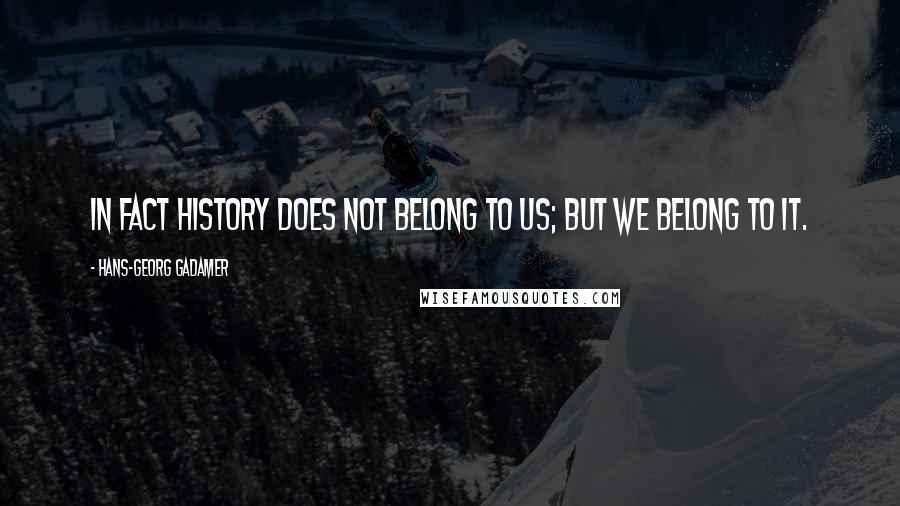 IN FACT HISTORY DOES NOT BELONG TO US; BUT WE BELONG TO IT.

- HANS-GEORG GADAMER

WISEFAMOUSQUOTES.COM